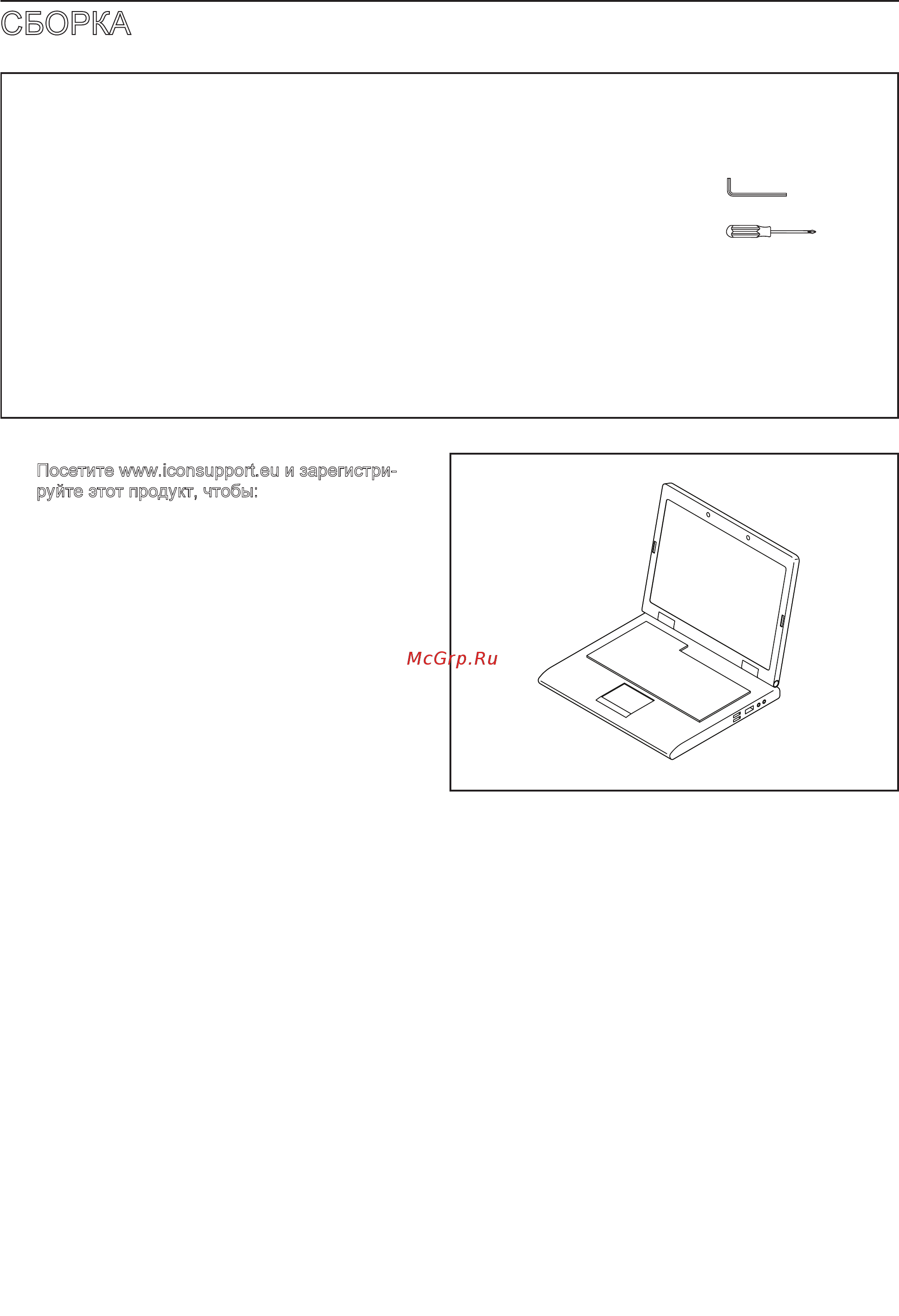 СБОРКА

Посетите www.iconsupport.eu и зарегистрируйте этот продукт, чтобы:

McGrp.Ru